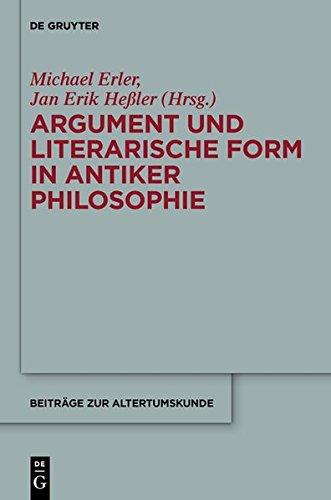 DE GRUYTER

Michael Erler, Jan Erik Heßler (Hrsg.)

ARGUMENT UND LITERARISCHE FORM IN ANTIKER PHILOSOPHIE

BEITRÄGE ZUR ALTERTUMSKUNDE

DE G